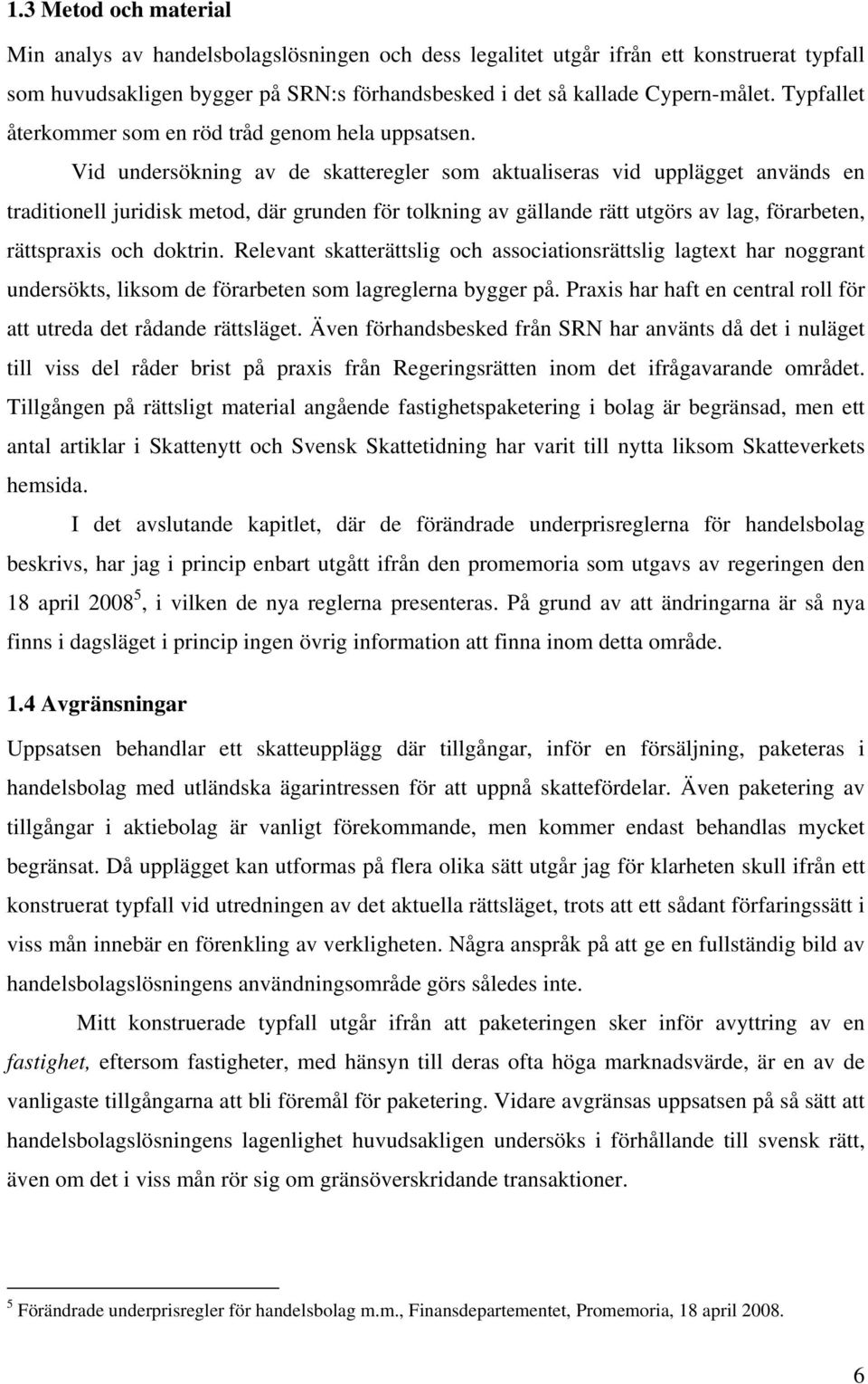 1.3 Metod och material

Min analys av handelsbolagslösningen och dess legalitet utgår ifrån ett konstruerat typfall som huvudsakligen bygger på SRN:s förhandsbesked i det så kallade Cypern-målet. Typfallet återkommer som en röd tråd genom hela uppsatsen.

Vid undersökning av de skatteregler som aktualiseras vid upplägget används en traditionell juridisk metod, där grunden för tolkning av gällande rätt utgörs av lag, förarbeten, rättspraxis och doktrin. Relevant skatterättslig och associationsrättslig lagtext har noggrant undersökts, liksom de förarbeten som lagreglerna bygger på. Praxis har haft en central roll för att utreda det rådande rättsläget. Även förhandsbesked från SRN har använts då det i nuläget till viss del råder brist på praxis från Regeringsrätten inom det ifrågavarande området. Tillgången på rättsligt material angående fastighetspaketering i bolag är begränsad, men ett antal artiklar i Skattenytt och Svensk Skattetidning har varit till nytta liksom Skatteverkets hemsida.

I det avslutande kapitlet, där de förändrade underprisreglerna för handelsbolag beskrivs, har jag i princip enbart utgått ifrån den promemoria som utgavs av regeringen den 18 april 2008$^5$, i vilken de nya reglerna presenteras. På grund av att ändringarna är så nya finns i dagsläget i princip ingen övrig information att finna inom detta område.

1.4 Avgränsningar

Uppsatsen behandlar ett skatteupplägg där tillgångar, inför en försäljning, paketeras i handelsbolag med utländska ägarintressen för att uppnå skattefördelar. Även paketering av tillgångar i aktiebolag är vanligt förekommande, men kommer endast behandlas mycket begränsat. Då upplägget kan utformas på flera olika sätt utgår jag för klarheten skull ifrån ett konstruerat typfall vid utredningen av det aktuella rättsläget, trots att ett sådant förfaringssätt i viss mån innebär en förenkling av verkligheten. Några anspråk på att ge en fullständig bild av handelsbolagslösningens användningsområde görs således inte.

Mitt konstruerade typfall utgår ifrån att paketeringen sker inför avyttring av en fastighet, eftersom fastigheter, med hänsyn till deras ofta höga marknadsvärde, är en av de vanligaste tillgångarna att bli föremål för paketering. Vidare avgränsas uppsatsen på så sätt att handelsbolagslösningens lagenlighet huvudsakligen undersöks i förhållande till svensk rätt, även om det i viss mån rör sig om gränsöverskridande transaktioner.

$^5$ Förändrade underprisregler för handelsbolag m.m., Finansdepartementet, Promemoria, 18 april 2008.

6